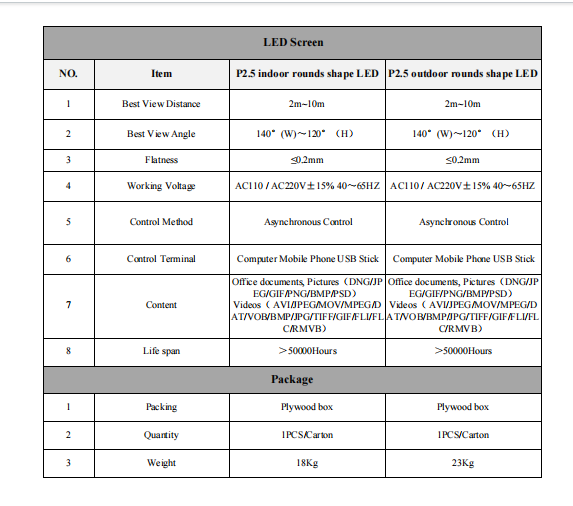 | LED Screen | | | |
|---|---|---|---|
| NO. | Item | P2.5 indoor rounds shape LED | P2.5 outdoor rounds shape LED |
| 1 | Best View Distance | 2m~10m | 2m~10m |
| 2 | Best View Angle | 140° (W)～120° （H） | 140° (W)～120° （H） |
| 3 | Flatness | ≤0.2mm | ≤0.2mm |
| 4 | Working Voltage | AC110 / AC220V±15% 40～65HZ | AC110 / AC220V±15% 40～65HZ |
| 5 | Control Method | Asynchronous Control | Asynchronous Control |
| 6 | Control Terminal | Computer Mobile Phone USB Stick | Computer Mobile Phone USB Stick |
| 7 | Content | Office documents, Pictures（DNG/JPEG/GIF/PNG/BMP/PSD） Videos（AVI/JPEG/MOV/MPEG/DAT/VOB/BMP/JPG/TIFF/GIF/FLI/FLC/RMVB） | Office documents, Pictures（DNG/JPEG/GIF/PNG/BMP/PSD） Videos（AVI/JPEG/MOV/MPEG/DAT/VOB/BMP/JPG/TIFF/GIF/FLI/FLC/RMVB） |
| 8 | Life span | ＞50000Hours | ＞50000Hours |
| Package | | | |
| 1 | Packing | Plywood box | Plywood box |
| 2 | Quantity | 1PCS/Carton | 1PCS/Carton |
| 3 | Weight | 18Kg | 23Kg |